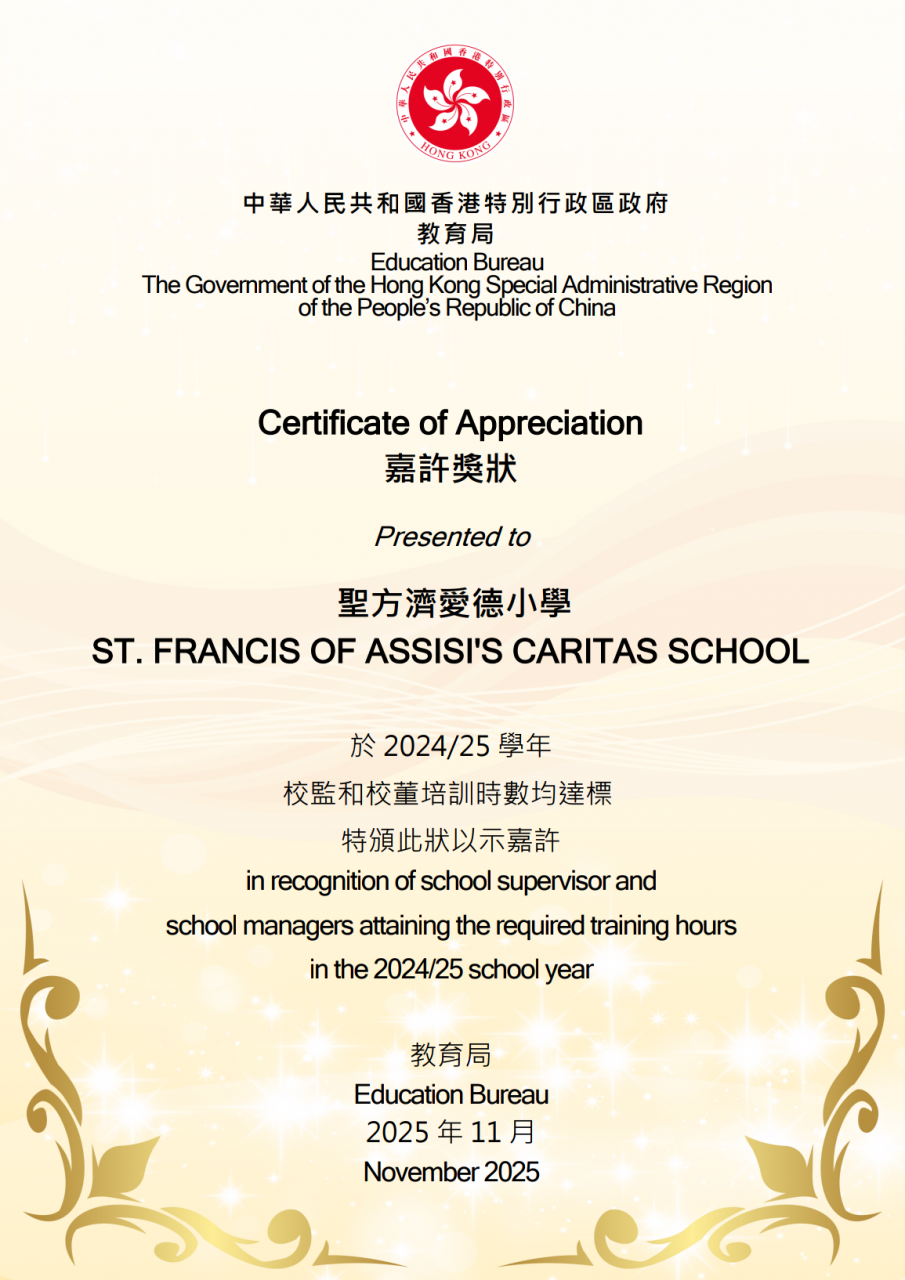 中華人民共和國香港特別行政區
HONG KONG

中華人民共和國香港特別行政區政府
教育局
Education Bureau
The Government of the Hong Kong Special Administrative Region of the People's Republic of China

Certificate of Appreciation
嘉許獎狀

Presented to

聖方濟愛德小學
ST. FRANCIS OF ASSISI'S CARITAS SCHOOL

於 2024/25 學年
校監和校董培訓時數均達標
特頒此狀以示嘉許
in recognition of school supervisor and school managers attaining the required training hours in the 2024/25 school year

教育局
Education Bureau
2025 年 11 月
November 2025